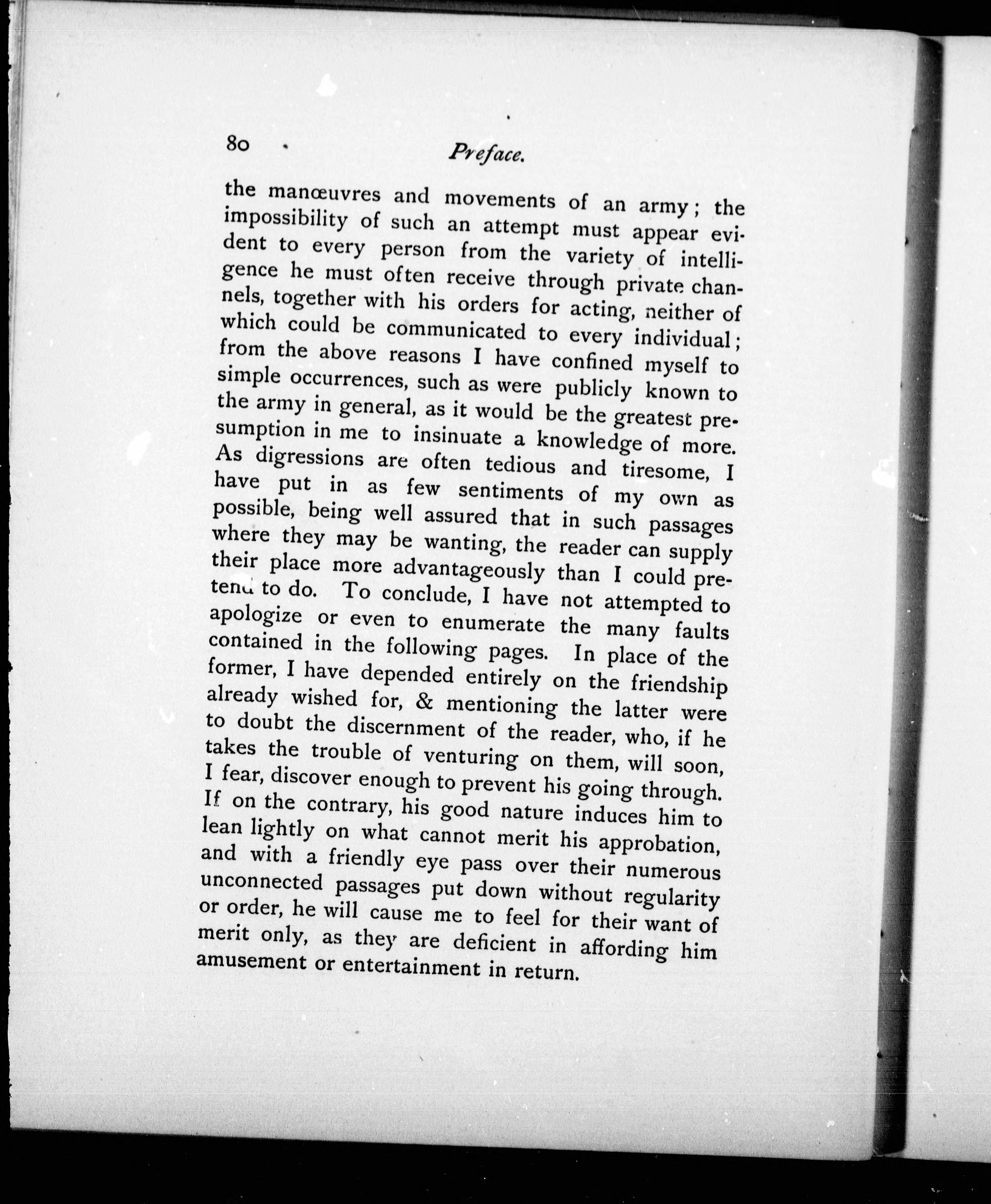 80 Preface.

the manœuvres and movements of an army; the impossibility of such an attempt must appear evident to every person from the variety of intelligence he must often receive through private channels, together with his orders for acting, neither of which could be communicated to every individual; from the above reasons I have confined myself to simple occurrences, such as were publicly known to the army in general, as it would be the greatest presumption in me to insinuate a knowledge of more. As digressions are often tedious and tiresome, I have put in as few sentiments of my own as possible, being well assured that in such passages where they may be wanting, the reader can supply their place more advantageously than I could pretend to do. To conclude, I have not attempted to apologize or even to enumerate the many faults contained in the following pages. In place of the former, I have depended entirely on the friendship already wished for, & mentioning the latter were to doubt the discernment of the reader, who, if he takes the trouble of venturing on them, will soon, I fear, discover enough to prevent his going through. If on the contrary, his good nature induces him to lean lightly on what cannot merit his approbation, and with a friendly eye pass over their numerous unconnected passages put down without regularity or order, he will cause me to feel for their want of merit only, as they are deficient in affording him amusement or entertainment in return.